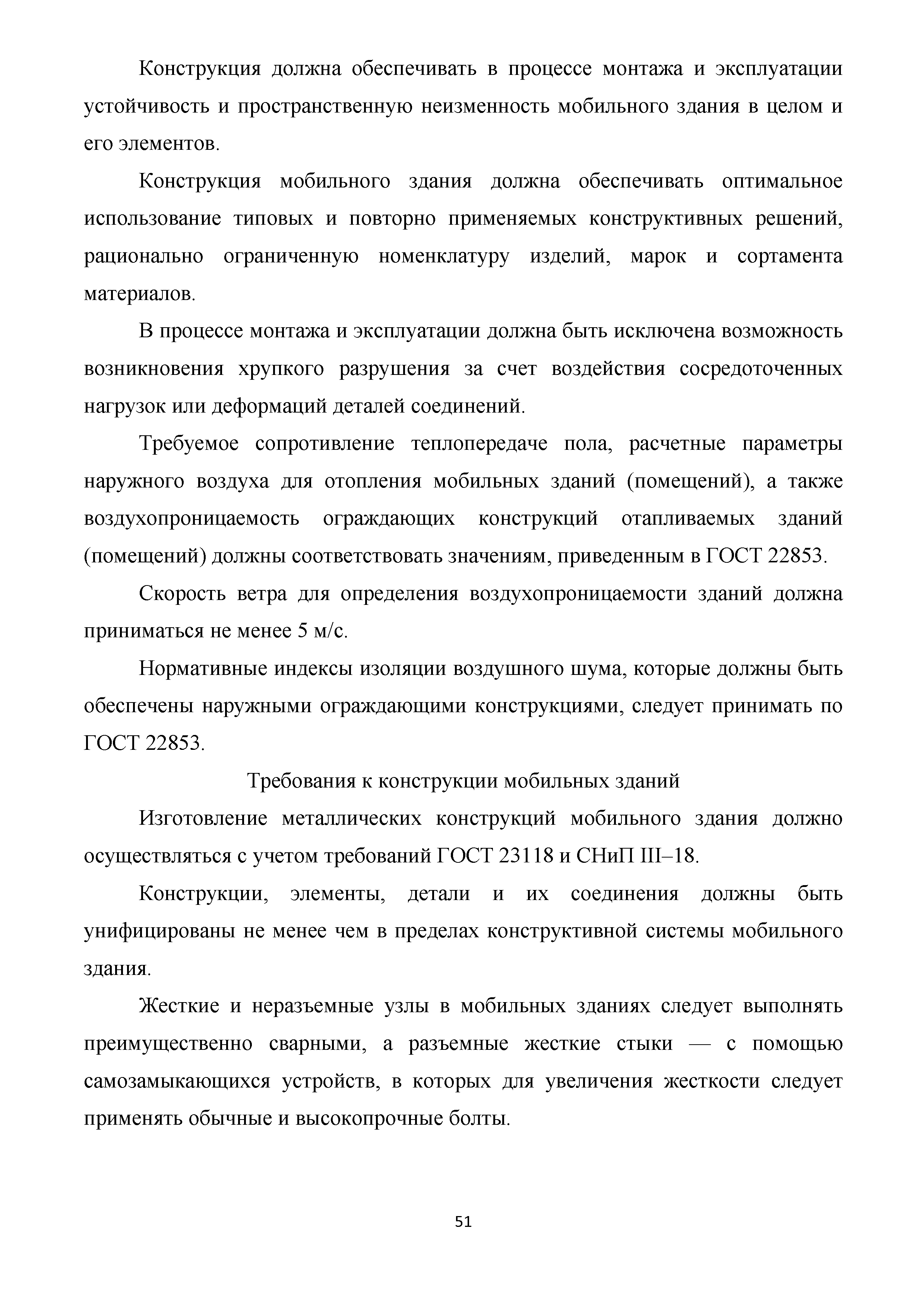 Конструкция должна обеспечивать в процессе монтажа и эксплуатации устойчивость и пространственную неизменность мобильного здания в целом и его элементов.

Конструкция мобильного здания должна обеспечивать оптимальное использование типовых и повторно применяемых конструктивных решений, рационально ограниченную номенклатуру изделий, марок и сортамента материалов.

В процессе монтажа и эксплуатации должна быть исключена возможность возникновения хрупкого разрушения за счет воздействия сосредоточенных нагрузок или деформаций деталей соединений.

Требуемое сопротивление теплопередаче пола, расчетные параметры наружного воздуха для отопления мобильных зданий (помещений), а также воздухопроницаемость ограждающих конструкций отапливаемых зданий (помещений) должны соответствовать значениям, приведенным в ГОСТ 22853.

Скорость ветра для определения воздухопроницаемости зданий должна приниматься не менее 5 м/с.

Нормативные индексы изоляции воздушного шума, которые должны быть обеспечены наружными ограждающими конструкциями, следует принимать по ГОСТ 22853.

Требования к конструкции мобильных зданий

Изготовление металлических конструкций мобильного здания должно осуществляться с учетом требований ГОСТ 23118 и СНиП III–18.

Конструкции, элементы, детали и их соединения должны быть унифицированы не менее чем в пределах конструктивной системы мобильного здания.

Жесткие и неразъемные узлы в мобильных зданиях следует выполнять преимущественно сварными, а разъемные жесткие стыки — с помощью самозамыкающихся устройств, в которых для увеличения жесткости следует применять обычные и высокопрочные болты.

51